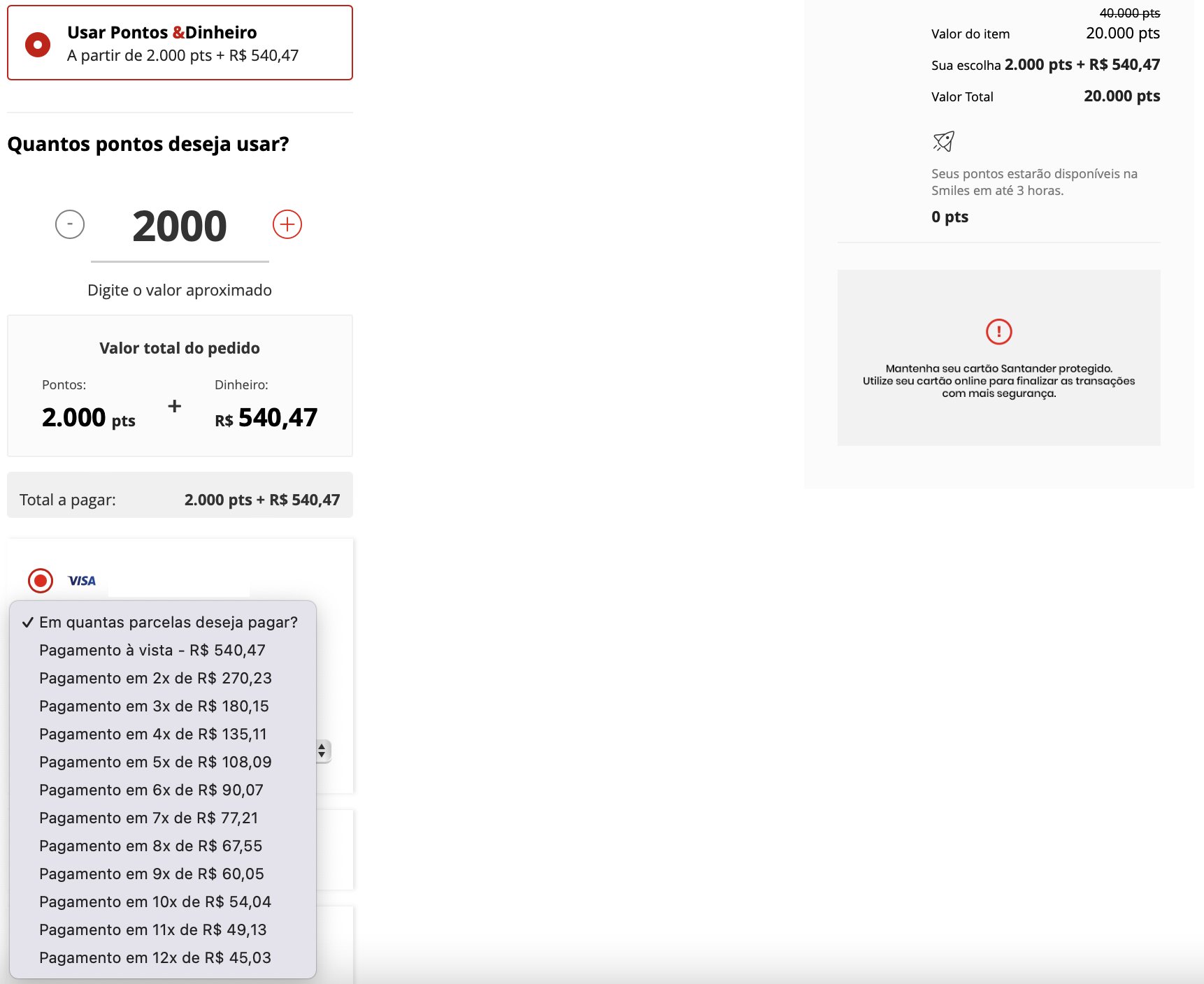 Usar Pontos &Dinheiro
A partir de 2.000 pts + R$ 540,47

Quantos pontos deseja usar?

-
2000
+

Digite o valor aproximado

Valor total do pedido

Pontos:
2.000 pts
+
Dinheiro:
R$ 540,47

Total a pagar: 2.000 pts + R$ 540,47

VISA

✓ Em quantas parcelas deseja pagar?
Pagamento à vista - R$ 540,47
Pagamento em 2x de R$ 270,23
Pagamento em 3x de R$ 180,15
Pagamento em 4x de R$ 135,11
Pagamento em 5x de R$ 108,09
Pagamento em 6x de R$ 90,07
Pagamento em 7x de R$ 77,21
Pagamento em 8x de R$ 67,55
Pagamento em 9x de R$ 60,05
Pagamento em 10x de R$ 54,04
Pagamento em 11x de R$ 49,13
Pagamento em 12x de R$ 45,03

40.000 pts
Valor do item 20.000 pts
Sua escolha 2.000 pts + R$ 540,47
Valor Total 20.000 pts

Seus pontos estarão disponíveis na Smiles em até 3 horas.
0 pts

!
Mantenha seu cartão Santander protegido.
Utilize seu cartão online para finalizar as transações com mais segurança.